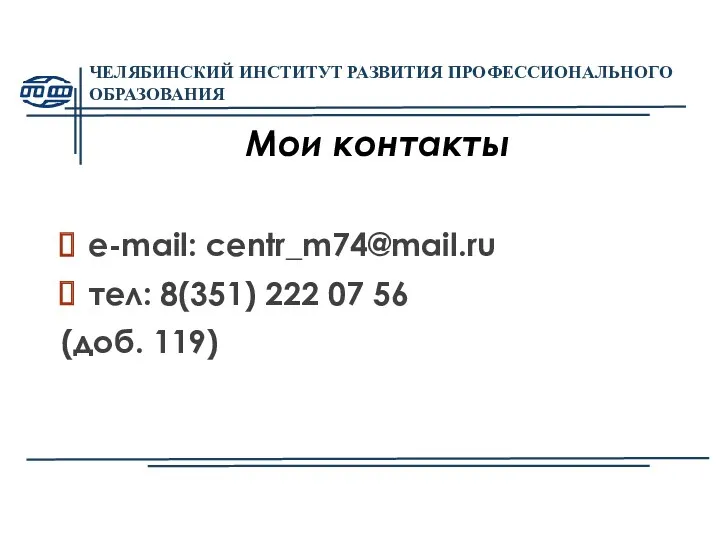 ЧЕЛЯБИНСКИЙ ИНСТИТУТ РАЗВИТИЯ ПРОФЕССИОНАЛЬНОГО ОБРАЗОВАНИЯ

Мои контакты

e-mail: centr_m74@mail.ru

тел: 8(351) 222 07 56 (доб. 119)